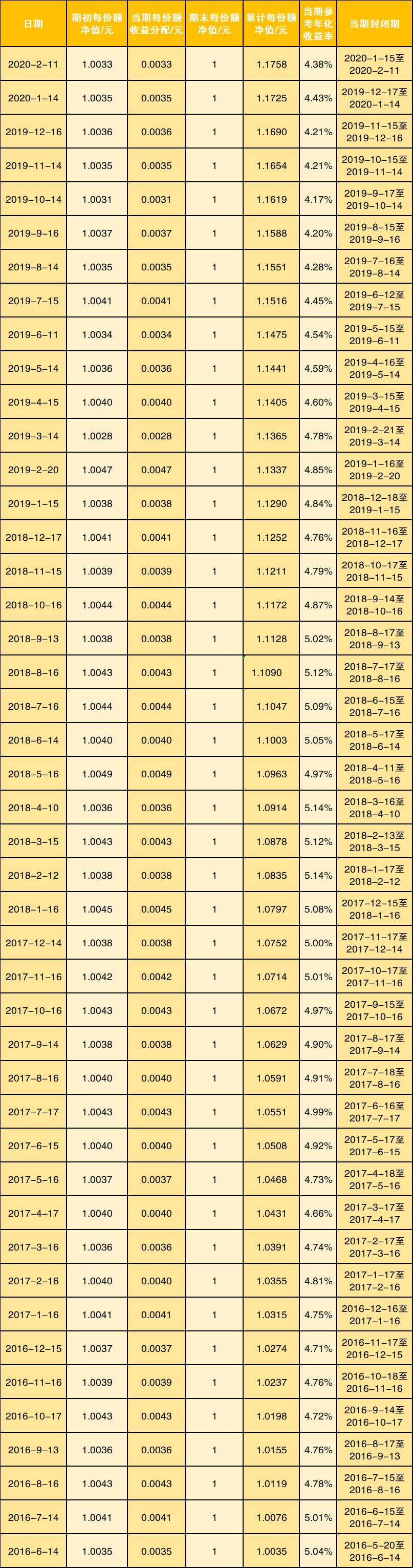 | 日期 | 期初每份额净值/元 | 当期每份额收益分配/元 | 期末每份额净值/元 | 累计每份额净值/元 | 当期参考年化收益率 | 当期封闭期 |
|---|---|---|---|---|---|---|
| 2020-2-11 | 1.0033 | 0.0033 | 1 | 1.1758 | 4.38% | 2020-1-15至2020-2-11 |
| 2020-1-14 | 1.0035 | 0.0035 | 1 | 1.1725 | 4.43% | 2019-12-17至2020-1-14 |
| 2019-12-16 | 1.0036 | 0.0036 | 1 | 1.1690 | 4.21% | 2019-11-15至2019-12-16 |
| 2019-11-14 | 1.0035 | 0.0035 | 1 | 1.1654 | 4.21% | 2019-10-15至2019-11-14 |
| 2019-10-14 | 1.0031 | 0.0031 | 1 | 1.1619 | 4.17% | 2019-9-17至2019-10-14 |
| 2019-9-16 | 1.0037 | 0.0037 | 1 | 1.1588 | 4.20% | 2019-8-15至2019-9-16 |
| 2019-8-14 | 1.0035 | 0.0035 | 1 | 1.1551 | 4.28% | 2019-7-16至2019-8-14 |
| 2019-7-15 | 1.0041 | 0.0041 | 1 | 1.1516 | 4.45% | 2019-6-12至2019-7-15 |
| 2019-6-11 | 1.0034 | 0.0034 | 1 | 1.1475 | 4.54% | 2019-5-15至2019-6-11 |
| 2019-5-14 | 1.0036 | 0.0036 | 1 | 1.1441 | 4.59% | 2019-4-16至2019-5-14 |
| 2019-4-15 | 1.0040 | 0.0040 | 1 | 1.1405 | 4.60% | 2019-3-15至2019-4-15 |
| 2019-3-14 | 1.0028 | 0.0028 | 1 | 1.1365 | 4.78% | 2019-2-21至2019-3-14 |
| 2019-2-20 | 1.0047 | 0.0047 | 1 | 1.1337 | 4.85% | 2019-1-16至2019-2-20 |
| 2019-1-15 | 1.0038 | 0.0038 | 1 | 1.1290 | 4.84% | 2018-12-18至2019-1-15 |
| 2018-12-17 | 1.0041 | 0.0041 | 1 | 1.1252 | 4.76% | 2018-11-16至2018-12-17 |
| 2018-11-15 | 1.0039 | 0.0039 | 1 | 1.1211 | 4.79% | 2018-10-17至2018-11-15 |
| 2018-10-16 | 1.0044 | 0.0044 | 1 | 1.1172 | 4.87% | 2018-9-14至2018-10-16 |
| 2018-9-13 | 1.0038 | 0.0038 | 1 | 1.1128 | 5.02% | 2018-8-17至2018-9-13 |
| 2018-8-16 | 1.0043 | 0.0043 | 1 | 1.1090 | 5.12% | 2018-7-17至2018-8-16 |
| 2018-7-16 | 1.0044 | 0.0044 | 1 | 1.1047 | 5.09% | 2018-6-15至2018-7-16 |
| 2018-6-14 | 1.0040 | 0.0040 | 1 | 1.1003 | 5.05% | 2018-5-17至2018-6-14 |
| 2018-5-16 | 1.0049 | 0.0049 | 1 | 1.0963 | 4.97% | 2018-4-11至2018-5-16 |
| 2018-4-10 | 1.0036 | 0.0036 | 1 | 1.0914 | 5.14% | 2018-3-16至2018-4-10 |
| 2018-3-15 | 1.0043 | 0.0043 | 1 | 1.0878 | 5.12% | 2018-2-13至2018-3-15 |
| 2018-2-12 | 1.0038 | 0.0038 | 1 | 1.0835 | 5.14% | 2018-1-17至2018-2-12 |
| 2018-1-16 | 1.0045 | 0.0045 | 1 | 1.0797 | 5.08% | 2017-12-15至2018-1-16 |
| 2017-12-14 | 1.0038 | 0.0038 | 1 | 1.0752 | 5.00% | 2017-11-17至2017-12-14 |
| 2017-11-16 | 1.0042 | 0.0042 | 1 | 1.0714 | 5.01% | 2017-10-17至2017-11-16 |
| 2017-10-16 | 1.0043 | 0.0043 | 1 | 1.0672 | 4.97% | 2017-9-15至2017-10-16 |
| 2017-9-14 | 1.0038 | 0.0038 | 1 | 1.0629 | 4.90% | 2017-8-17至2017-9-14 |
| 2017-8-16 | 1.0040 | 0.0040 | 1 | 1.0591 | 4.91% | 2017-7-18至2017-8-16 |
| 2017-7-17 | 1.0043 | 0.0043 | 1 | 1.0551 | 4.99% | 2017-6-16至2017-7-17 |
| 2017-6-15 | 1.0040 | 0.0040 | 1 | 1.0508 | 4.92% | 2017-5-17至2017-6-15 |
| 2017-5-16 | 1.0037 | 0.0037 | 1 | 1.0468 | 4.73% | 2017-4-18至2017-5-16 |
| 2017-4-17 | 1.0040 | 0.0040 | 1 | 1.0431 | 4.66% | 2017-3-17至2017-4-17 |
| 2017-3-16 | 1.0036 | 0.0036 | 1 | 1.0391 | 4.74% | 2017-2-17至2017-3-16 |
| 2017-2-16 | 1.0040 | 0.0040 | 1 | 1.0355 | 4.81% | 2017-1-17至2017-2-16 |
| 2017-1-16 | 1.0041 | 0.0041 | 1 | 1.0315 | 4.75% | 2016-12-16至2017-1-16 |
| 2016-12-15 | 1.0037 | 0.0037 | 1 | 1.0274 | 4.71% | 2016-11-17至2016-12-15 |
| 2016-11-16 | 1.0039 | 0.0039 | 1 | 1.0237 | 4.76% | 2016-10-18至2016-11-16 |
| 2016-10-17 | 1.0043 | 0.0043 | 1 | 1.0198 | 4.72% | 2016-9-14至2016-10-17 |
| 2016-9-13 | 1.0036 | 0.0036 | 1 | 1.0155 | 4.76% | 2016-8-17至2016-9-13 |
| 2016-8-16 | 1.0043 | 0.0043 | 1 | 1.0119 | 4.78% | 2016-7-15至2016-8-16 |
| 2016-7-14 | 1.0041 | 0.0041 | 1 | 1.0076 | 5.01% | 2016-6-15至2016-7-14 |
| 2016-6-14 | 1.0035 | 0.0035 | 1 | 1.0035 | 5.04% | 2016-5-20至2016-6-14 |